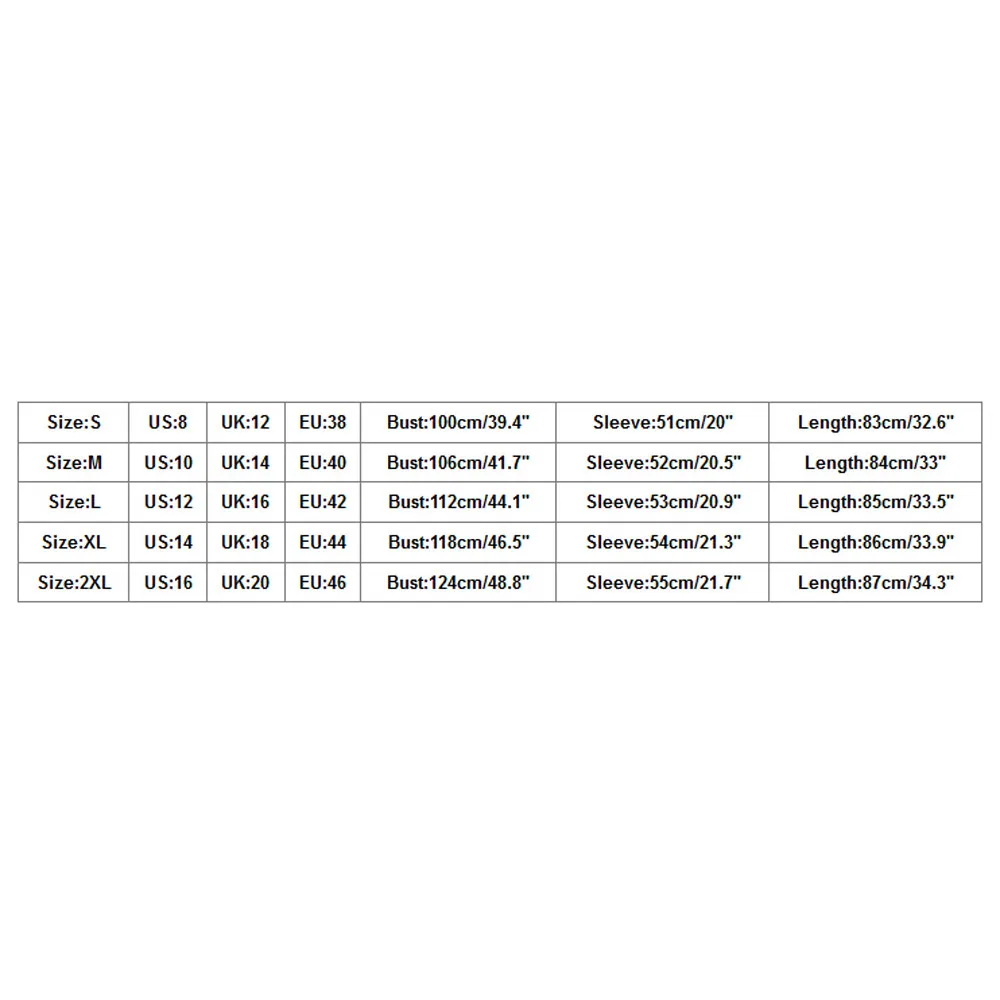 | Size:S | US:8 | UK:12 | EU:38 | Bust:100cm/39.4" | Sleeve:51cm/20" | Length:83cm/32.6" |
|---|---|---|---|---|---|---|
| Size:M | US:10 | UK:14 | EU:40 | Bust:106cm/41.7" | Sleeve:52cm/20.5" | Length:84cm/33" |
| Size:L | US:12 | UK:16 | EU:42 | Bust:112cm/44.1" | Sleeve:53cm/20.9" | Length:85cm/33.5" |
| Size:XL | US:14 | UK:18 | EU:44 | Bust:118cm/46.5" | Sleeve:54cm/21.3" | Length:86cm/33.9" |
| Size:2XL | US:16 | UK:20 | EU:46 | Bust:124cm/48.8" | Sleeve:55cm/21.7" | Length:87cm/34.3" |